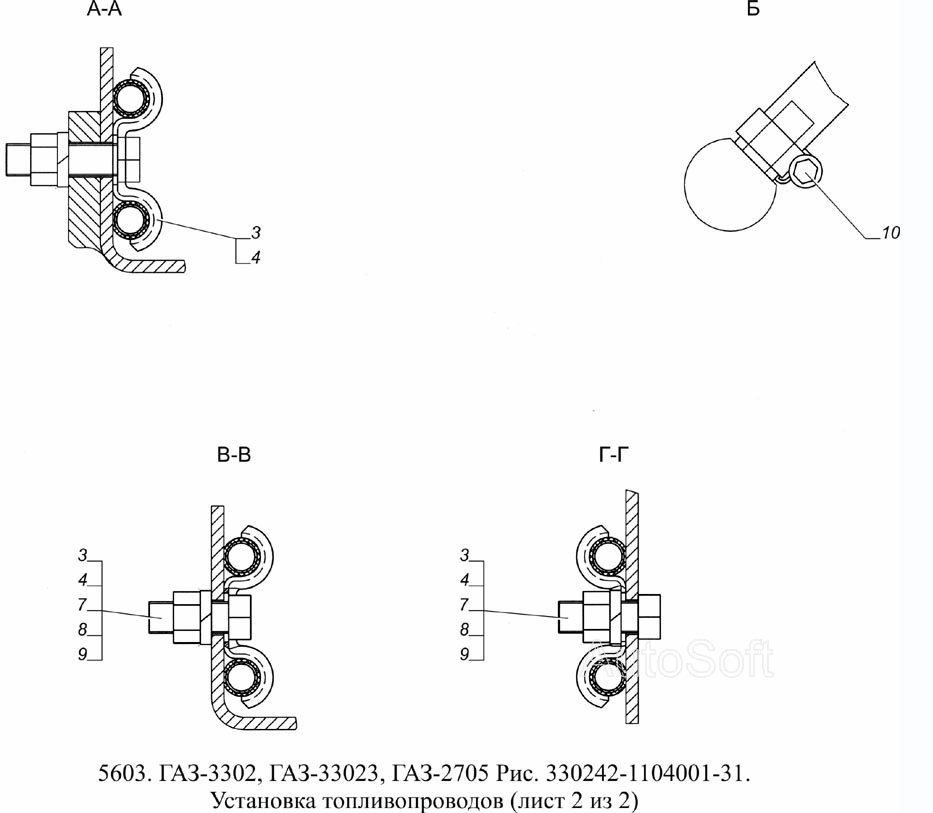 А-А

Б

3
4

10

В-В

Г-Г

3
4
7
8
9

3
4
7
8
9

AutoSoft

5603. ГАЗ-3302, ГАЗ-33023, ГАЗ-2705 Рис. 330242-1104001-31.
Установка топливопроводов (лист 2 из 2)